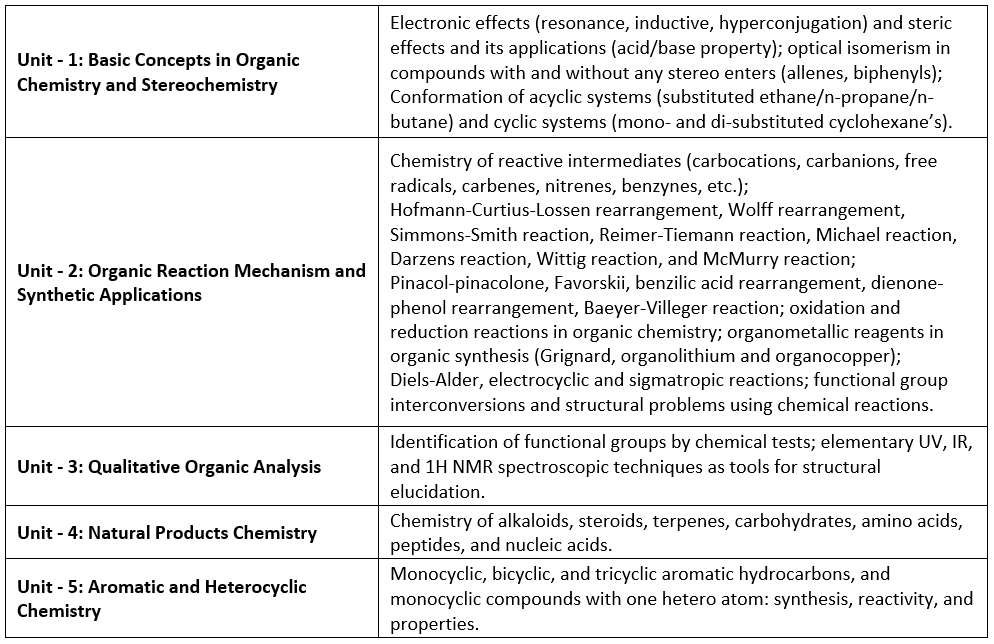 | | |
|---|---|
| **Unit - 1: Basic Concepts in Organic Chemistry and Stereochemistry** | Electronic effects (resonance, inductive, hyperconjugation) and steric effects and its applications (acid/base property); optical isomerism in compounds with and without any stereo enters (allenes, biphenyls); Conformation of acyclic systems (substituted ethane/n-propane/n-butane) and cyclic systems (mono- and di-substituted cyclohexane's). |
| **Unit - 2: Organic Reaction Mechanism and Synthetic Applications** | Chemistry of reactive intermediates (carbocations, carbanions, free radicals, carbenes, nitrenes, benzynes, etc.); Hofmann-Curtius-Lossen rearrangement, Wolff rearrangement, Simmons-Smith reaction, Reimer-Tiemann reaction, Michael reaction, Darzens reaction, Wittig reaction, and McMurry reaction; Pinacol-pinacolone, Favorskii, benzilic acid rearrangement, dienone-phenol rearrangement, Baeyer-Villeger reaction; oxidation and reduction reactions in organic chemistry; organometallic reagents in organic synthesis (Grignard, organolithium and organocopper); Diels-Alder, electrocyclic and sigmatropic reactions; functional group interconversions and structural problems using chemical reactions. |
| **Unit - 3: Qualitative Organic Analysis** | Identification of functional groups by chemical tests; elementary UV, IR, and 1H NMR spectroscopic techniques as tools for structural elucidation. |
| **Unit - 4: Natural Products Chemistry** | Chemistry of alkaloids, steroids, terpenes, carbohydrates, amino acids, peptides, and nucleic acids. |
| **Unit - 5: Aromatic and Heterocyclic Chemistry** | Monocyclic, bicyclic, and tricyclic aromatic hydrocarbons, and monocyclic compounds with one hetero atom: synthesis, reactivity, and properties. |